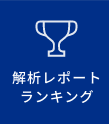 解析レポート
ランキング